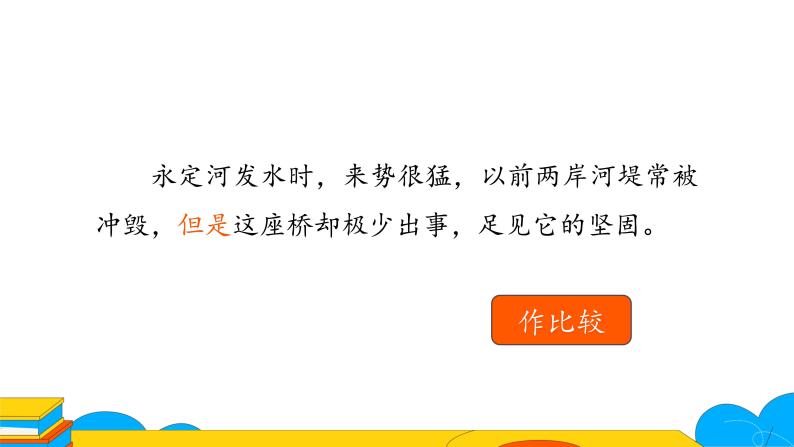 永定河发水时，来势很猛，以前两岸河堤常被冲毁，但是这座桥却极少出事，足见它的坚固。

作比较